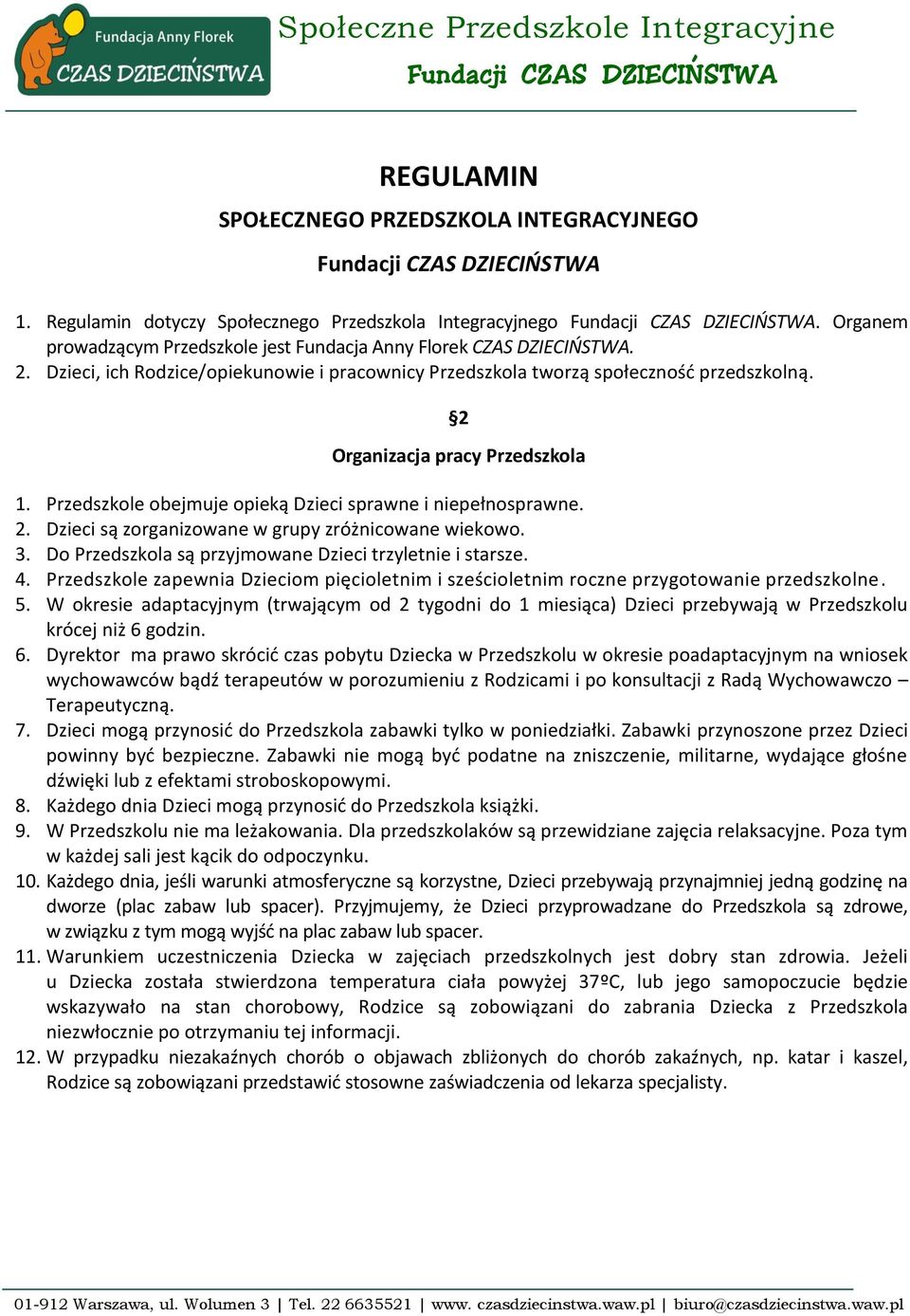 Fundacja Anny Florek
CZAS DZIECIŃSTWA

Społeczne Przedszkole Integracyjne
Fundacji CZAS DZIECIŃSTWA

REGULAMIN
SPOŁECZNEGO PRZEDSZKOLA INTEGRACYJNEGO
Fundacji CZAS DZIECIŃSTWA

1. Regulamin dotyczy Społecznego Przedszkola Integracyjnego Fundacji CZAS DZIECIŃSTWA. Organem prowadzącym Przedszkole jest Fundacja Anny Florek CZAS DZIECIŃSTWA.
2. Dzieci, ich Rodzice/opiekunowie i pracownicy Przedszkola tworzą społeczność przedszkolną.

§2
Organizacja pracy Przedszkola

1. Przedszkole obejmuje opieką Dzieci sprawne i niepełnosprawne.
2. Dzieci są zorganizowane w grupy zróżnicowane wiekowo.
3. Do Przedszkola są przyjmowane Dzieci trzyletnie i starsze.
4. Przedszkole zapewnia Dzieciom pięcioletnim i sześcioletnim roczne przygotowanie przedszkolne.
5. W okresie adaptacyjnym (trwającym od 2 tygodni do 1 miesiąca) Dzieci przebywają w Przedszkolu krócej niż 6 godzin.
6. Dyrektor ma prawo skrócić czas pobytu Dziecka w Przedszkolu w okresie poadaptacyjnym na wniosek wychowawców bądź terapeutów w porozumieniu z Rodzicami i po konsultacji z Radą Wychowawczo – Terapeutyczną.
7. Dzieci mogą przynosić do Przedszkola zabawki tylko w poniedziałki. Zabawki przynoszone przez Dzieci powinny być bezpieczne. Zabawki nie mogą być podatne na zniszczenie, militarne, wydające głośne dźwięki lub z efektami stroboskopowymi.
8. Każdego dnia Dzieci mogą przynosić do Przedszkola książki.
9. W Przedszkolu nie ma leżakowania. Dla przedszkolaków są przewidziane zajęcia relaksacyjne. Poza tym w każdej sali jest kącik do odpoczynku.
10. Każdego dnia, jeśli warunki atmosferyczne są korzystne, Dzieci przebywają przynajmniej jedną godzinę na dworze (plac zabaw lub spacer). Przyjmujemy, że Dzieci przyprowadzane do Przedszkola są zdrowe, w związku z tym mogą wyjść na plac zabaw lub spacer.
11. Warunkiem uczestniczenia Dziecka w zajęciach przedszkolnych jest dobry stan zdrowia. Jeżeli u Dziecka została stwierdzona temperatura ciała powyżej 37ºC, lub jego samopoczucie będzie wskazywało na stan chorobowy, Rodzice są zobowiązani do zabrania Dziecka z Przedszkola niezwłocznie po otrzymaniu tej informacji.
12. W przypadku niezakaźnych chorób o objawach zbliżonych do chorób zakaźnych, np. katar i kaszel, Rodzice są zobowiązani przedstawić stosowne zaświadczenia od lekarza specjalisty.

01-912 Warszawa, ul. Wolumen 3 | Tel. 22 6635521 | www. czasdziecinstwa.waw.pl | biuro@czasdziecinstwa.waw.pl